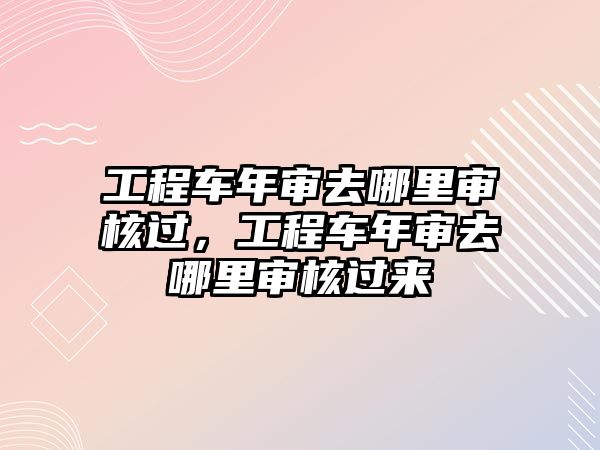 工程车年审去哪里审核过，工程车年审去哪里审核过来